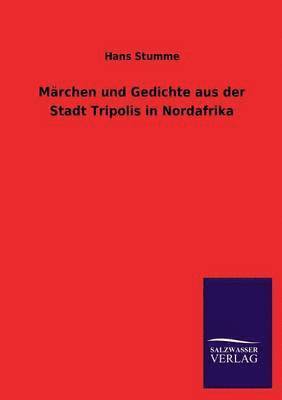 Hans Stumme

Märchen und Gedichte aus der Stadt Tripolis in Nordafrika

SALZWASSER
VERLAG